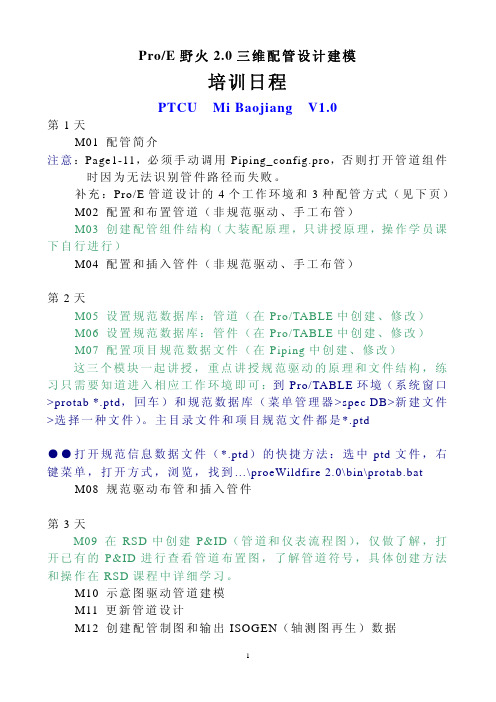 Pro/E 野火 2.0 三维配管设计建模

培训日程

PTCU　Mi Baojiang　V1.0

第 1 天

M01 配管简介

注意：Page1-11，必须手动调用 Piping_config.pro，否则打开管道组件时因为无法识别管件路径而失败。

补充：Pro/E 管道设计的 4 个工作环境和 3 种配管方式（见下页）

M02 配置和布置管道（非规范驱动、手工布管）

M03 创建配管组件结构（大装配原理，只讲授原理，操作学员课下自行进行）

M04 配置和插入管件（非规范驱动、手工布管）

第 2 天

M05 设置规范数据库：管道（在 Pro/TABLE 中创建、修改）

M06 设置规范数据库：管件（在 Pro/TABLE 中创建、修改）

M07 配置项目规范数据文件（在 Piping 中创建、修改）

这三个模块一起讲授，重点讲授规范驱动的原理和文件结构，练习只需要知道进入相应工作环境即可：到 Pro/TABLE 环境（系统窗口>protab *.ptd，回车）和规范数据库（菜单管理器>spec DB>新建文件>选择一种文件）。主目录文件和项目规范文件都是*.ptd

●●打开规范信息数据文件（*.ptd）的快捷方法：选中 ptd 文件，右键菜单，打开方式，浏览，找到…\proeWildfire 2.0\bin\protab.bat

M08 规范驱动布管和插入管件

第 3 天

M09 在 RSD 中创建 P&ID（管道和仪表流程图），仅做了解，打开已有的 P&ID 进行查看管道布置图，了解管道符号，具体创建方法和操作在 RSD 课程中详细学习。

M10 示意图驱动管道建模

M11 更新管道设计

M12 创建配管制图和输出 ISOGEN（轴测图再生）数据

1